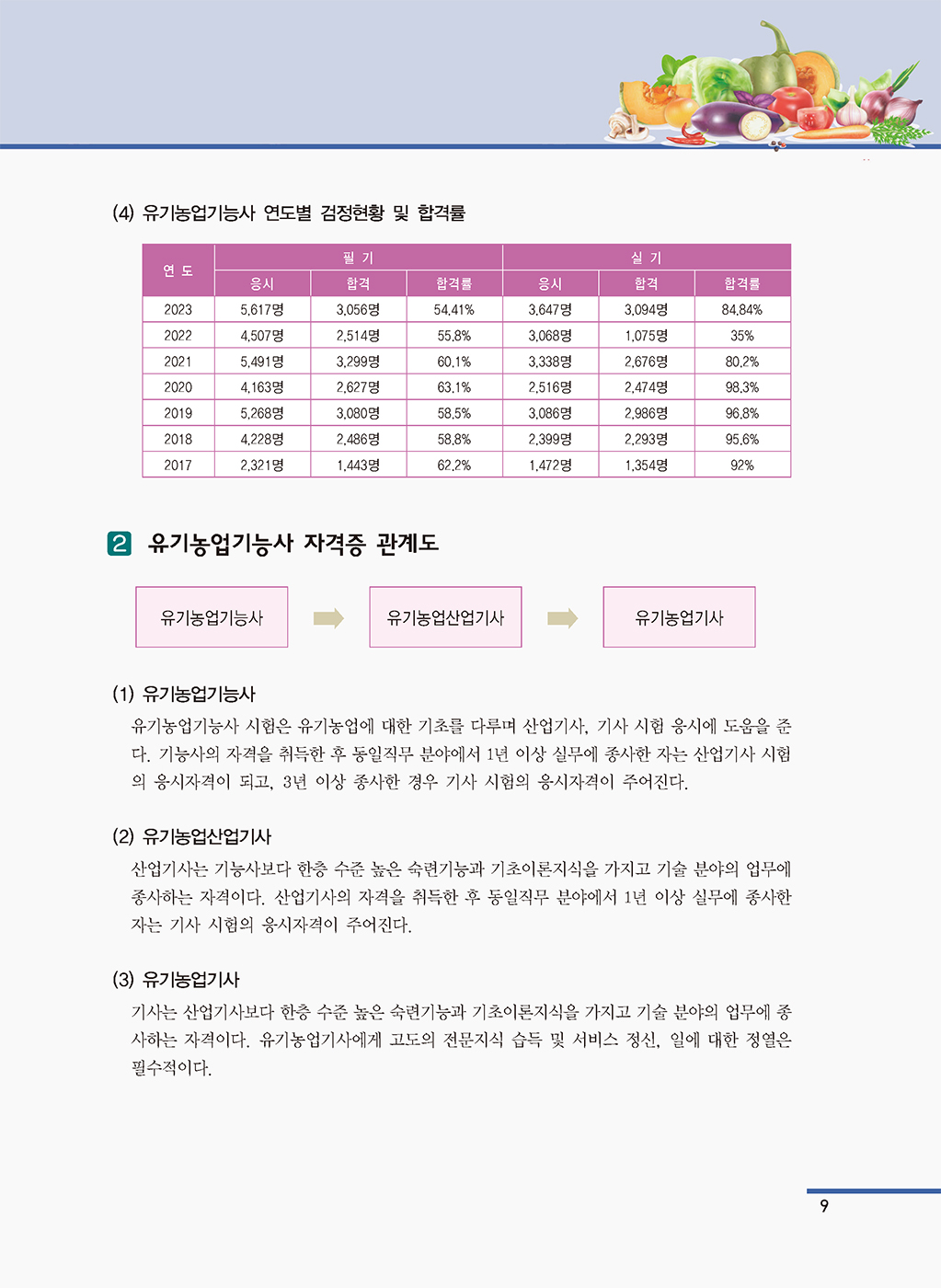 (4) 유기농업기능사 연도별 검정현황 및 합격률

| 연 도 | 필 기 | | | 실 기 | | |
|---|---|---|---|---|---|---|
| | 응시 | 합격 | 합격률 | 응시 | 합격 | 합격률 |
| 2023 | 5,617명 | 3,056명 | 54.41% | 3,647명 | 3,094명 | 84.84% |
| 2022 | 4,507명 | 2,514명 | 55.8% | 3,068명 | 1,075명 | 35% |
| 2021 | 5,491명 | 3,299명 | 60.1% | 3,338명 | 2,676명 | 80.2% |
| 2020 | 4,163명 | 2,627명 | 63.1% | 2,516명 | 2,474명 | 98.3% |
| 2019 | 5,268명 | 3,080명 | 58.5% | 3,086명 | 2,986명 | 96.8% |
| 2018 | 4,228명 | 2,486명 | 58.8% | 2,399명 | 2,293명 | 95.6% |
| 2017 | 2,321명 | 1,443명 | 62.2% | 1,472명 | 1,354명 | 92% |

2 유기농업기능사 자격증 관계도

유기농업기능사
유기농업산업기사
유기농업기사

(1) 유기농업기능사
유기농업기능사 시험은 유기농업에 대한 기초를 다루며 산업기사, 기사 시험 응시에 도움을 준다. 기능사의 자격을 취득한 후 동일직무 분야에서 1년 이상 실무에 종사한 자는 산업기사 시험의 응시자격이 되고, 3년 이상 종사한 경우 기사 시험의 응시자격이 주어진다.

(2) 유기농업산업기사
산업기사는 기능사보다 한층 수준 높은 숙련기능과 기초이론지식을 가지고 기술 분야의 업무에 종사하는 자격이다. 산업기사의 자격을 취득한 후 동일직무 분야에서 1년 이상 실무에 종사한 자는 기사 시험의 응시자격이 주어진다.

(3) 유기농업기사
기사는 산업기사보다 한층 수준 높은 숙련기능과 기초이론지식을 가지고 기술 분야의 업무에 종사하는 자격이다. 유기농업기사에게 고도의 전문지식 습득 및 서비스 정신, 일에 대한 정열은 필수적이다.

9